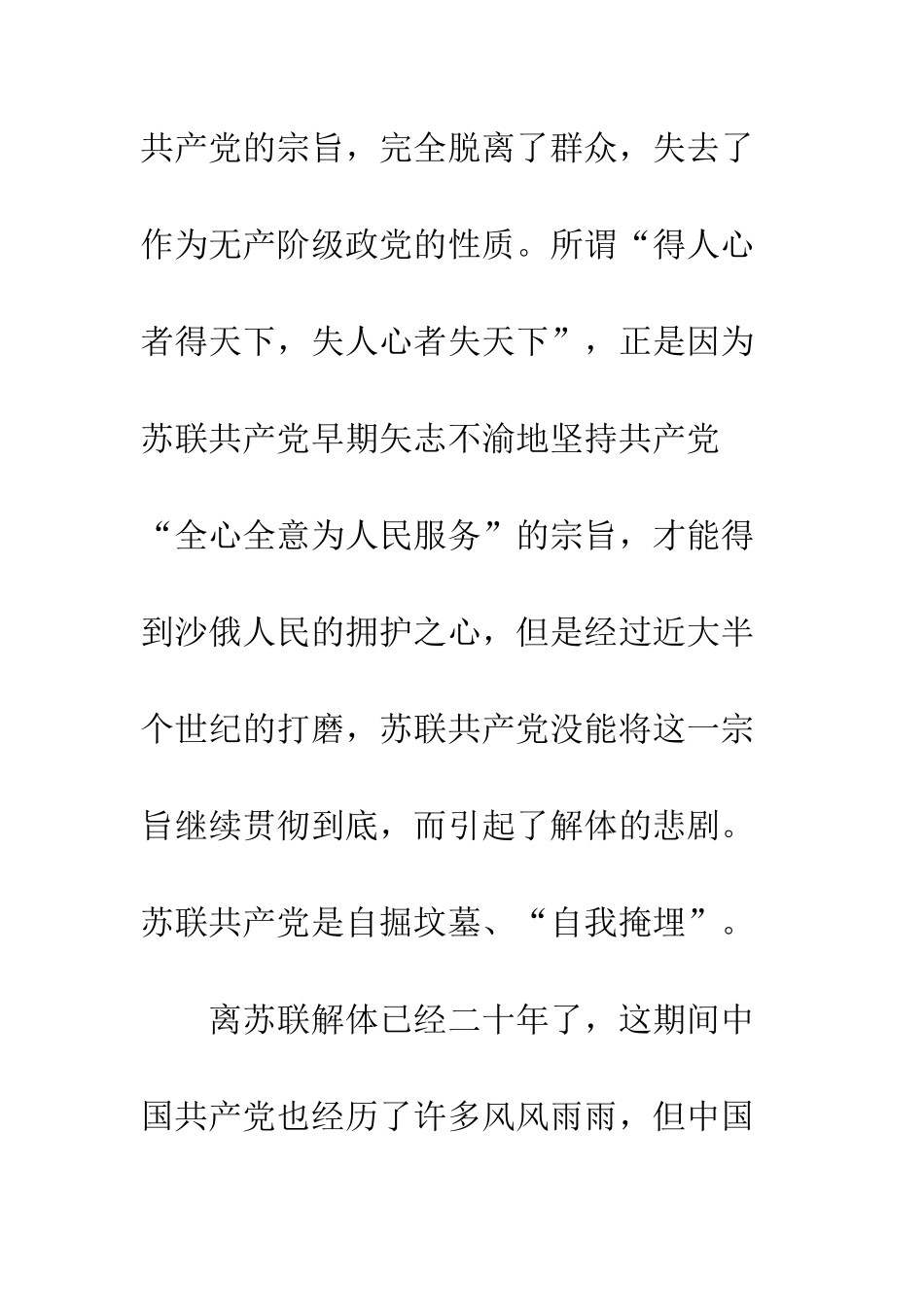 共产党的宗旨，完全脱离了群众，失去了作为无产阶级政党的性质。所谓“得人心者得天下，失人心者失天下”，正是因为苏联共产党早期矢志不渝地坚持共产党“全心全意为人民服务”的宗旨，才能得到沙俄人民的拥护之心，但是经过近大半个世纪的打磨，苏联共产党没能将这一宗旨继续贯彻到底，而引起了解体的悲剧。苏联共产党是自掘坟墓、“自我掩埋”。

离苏联解体已经二十年了，这期间中国共产党也经历了许多风风雨雨，但中国